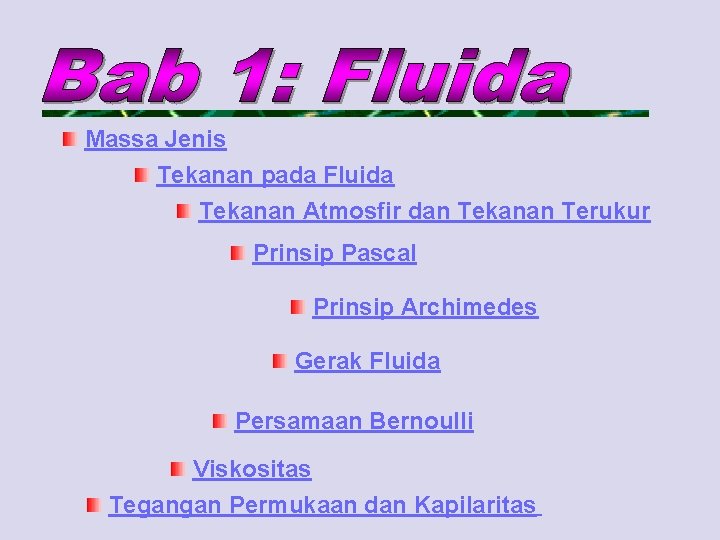 Bab 1: Fluida

Massa Jenis

Tekanan pada Fluida

Tekanan Atmosfir dan Tekanan Terukur

Prinsip Pascal

Prinsip Archimedes

Gerak Fluida

Persamaan Bernoulli

Viskositas

Tegangan Permukaan dan Kapilaritas